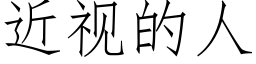 近视的人